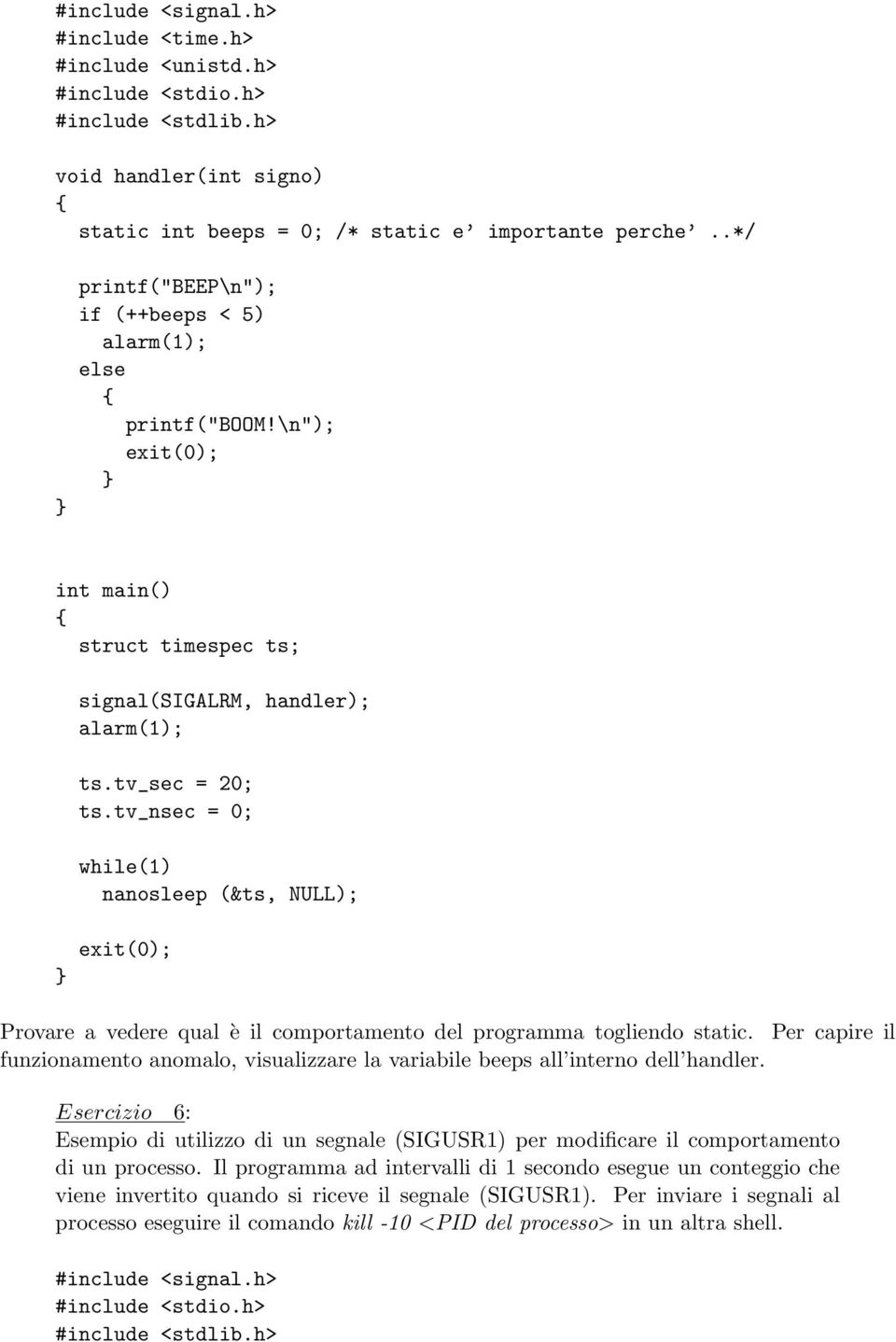 #include <signal.h>
#include <time.h>
#include <unistd.h>
#include <stdio.h>
#include <stdlib.h>

void handler(int signo)
{
  static int beeps = 0; /* static e' importante perche'..*/

  printf("BEEP\n");
  if (++beeps < 5)
    alarm(1);
  else
    {
      printf("BOOM!\n");
      exit(0);
    }
}

int main()
{
  struct timespec ts;

  signal(SIGALRM, handler);
  alarm(1);

  ts.tv_sec = 20;
  ts.tv_nsec = 0;

  while(1)
    nanosleep (&ts, NULL);

  exit(0);
}

Provare a vedere qual è il comportamento del programma togliendo static. Per capire il funzionamento anomalo, visualizzare la variabile beeps all'interno dell'handler.

Esercizio 6:
Esempio di utilizzo di un segnale (SIGUSR1) per modificare il comportamento di un processo. Il programma ad intervalli di 1 secondo esegue un conteggio che viene invertito quando si riceve il segnale (SIGUSR1). Per inviare i segnali al processo eseguire il comando kill -10 <PID del processo> in un altra shell.

#include <signal.h>
#include <stdio.h>
#include <stdlib.h>